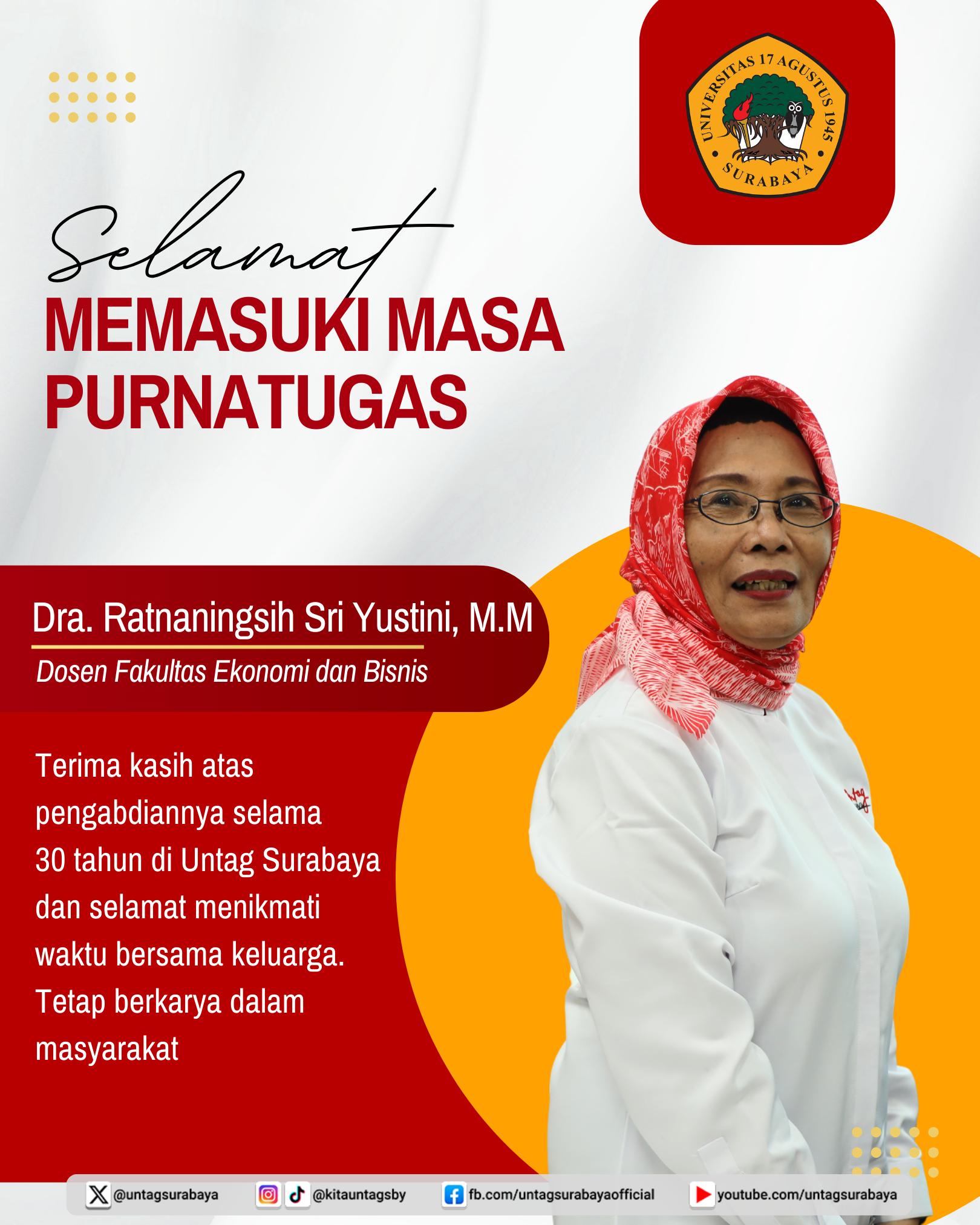 UNIVERSITAS 17 AGUSTUS 1945
SURABAYA

Selamat
MEMASUKI MASA PURNATUGAS

Dra. Ratnaningsih Sri Yustini, M.M
Dosen Fakultas Ekonomi dan Bisnis

Terima kasih atas pengabdiannya selama 30 tahun di Untag Surabaya dan selamat menikmati waktu bersama keluarga. Tetap berkarya dalam masyarakat

@untagsurabaya @kitauntagsby fb.com/untagsurabayaofficial youtube.com/untagsurabaya